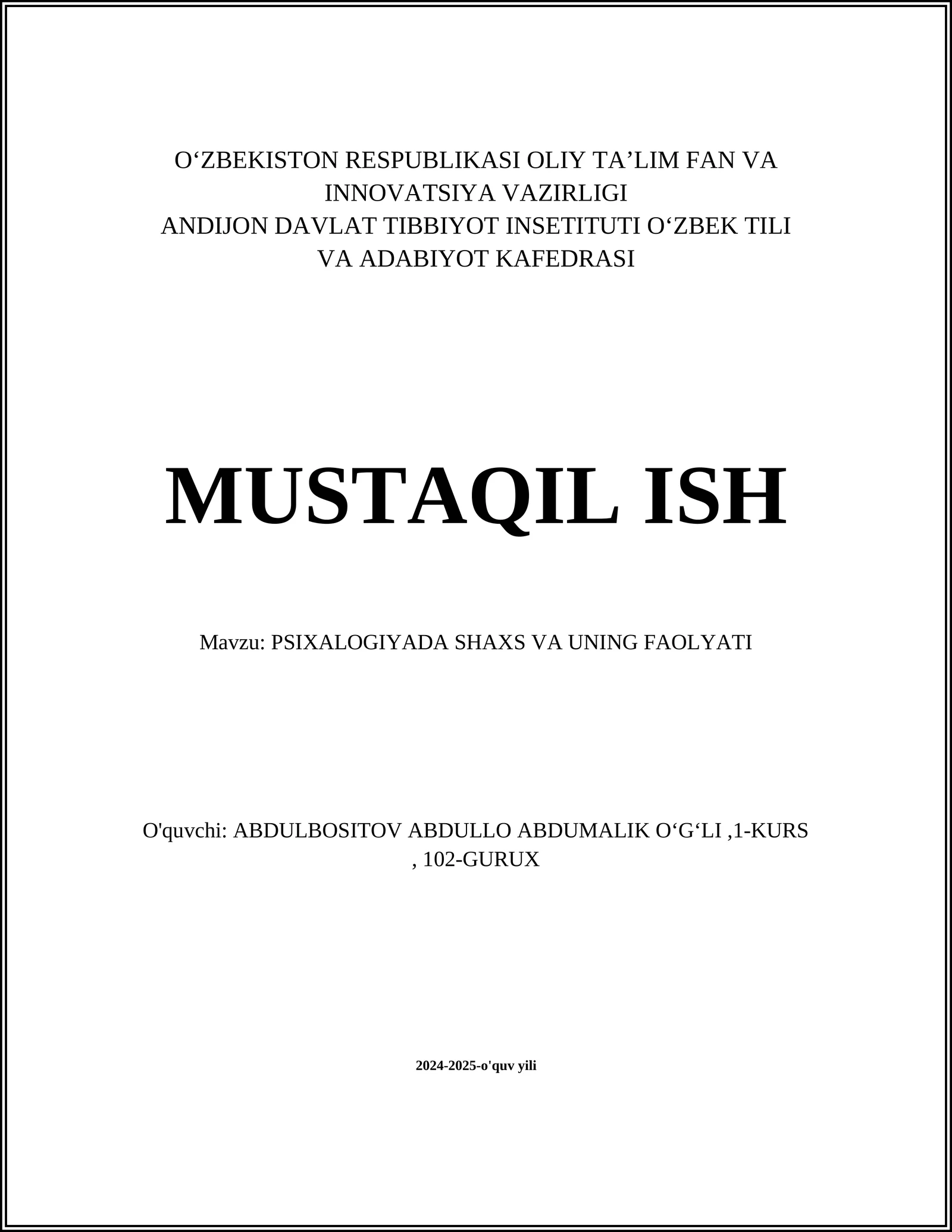 O‘ZBEKISTON RESPUBLIKASI OLIY TA’LIM FAN VA INNOVATSIYA VAZIRLIGI
ANDIJON DAVLAT TIBBIYOT INSETITUTI O‘ZBEK TILI VA ADABIYOT KAFEDRASI

MUSTAQIL ISH

Mavzu: PSIXALOGIYADA SHAXS VA UNING FAOLYATI

O'quvchi: ABDULBOSITOV ABDULLO ABDUMALIK O‘G‘LI ,1-KURS , 102-GURUX

2024-2025-o'quv yili